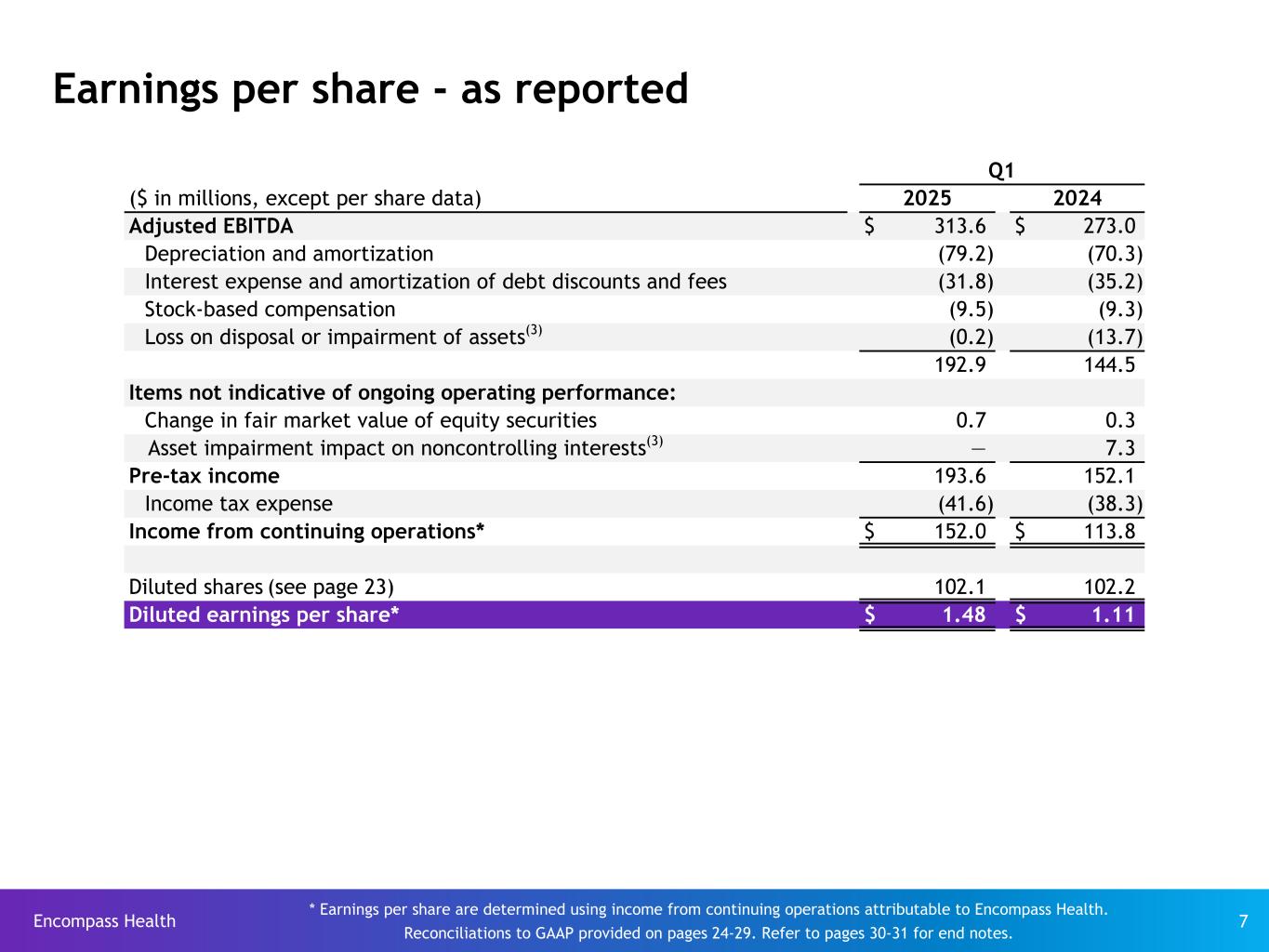 Earnings per share - as reported

| ($ in millions, except per share data) | Q1 2025 | Q1 2024 |
|---|---|---|
| Adjusted EBITDA | $ 313.6 | $ 273.0 |
| Depreciation and amortization | (79.2) | (70.3) |
| Interest expense and amortization of debt discounts and fees | (31.8) | (35.2) |
| Stock-based compensation | (9.5) | (9.3) |
| Loss on disposal or impairment of assets$^{(3)}$ | (0.2) | (13.7) |
| | 192.9 | 144.5 |
| Items not indicative of ongoing operating performance: | | |
| Change in fair market value of equity securities | 0.7 | 0.3 |
| Asset impairment impact on noncontrolling interests$^{(3)}$ | — | 7.3 |
| Pre-tax income | 193.6 | 152.1 |
| Income tax expense | (41.6) | (38.3) |
| Income from continuing operations* | $ 152.0 | $ 113.8 |
| | | |
| Diluted shares (see page 23) | 102.1 | 102.2 |
| Diluted earnings per share* | $ 1.48 | $ 1.11 |

Encompass Health

* Earnings per share are determined using income from continuing operations attributable to Encompass Health. Reconciliations to GAAP provided on pages 24-29. Refer to pages 30-31 for end notes.

7